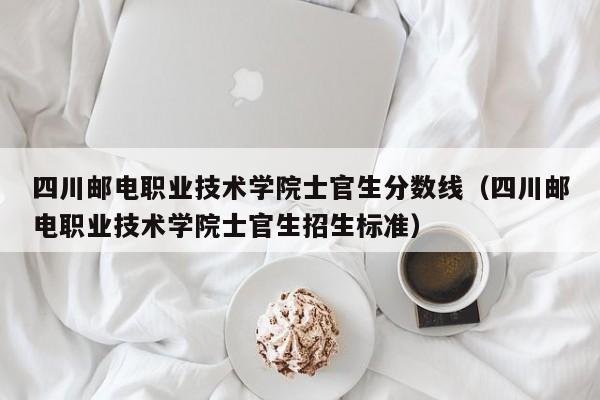 四川邮电职业技术学院士官生分数线（四川邮电职业技术学院士官生招生标准）